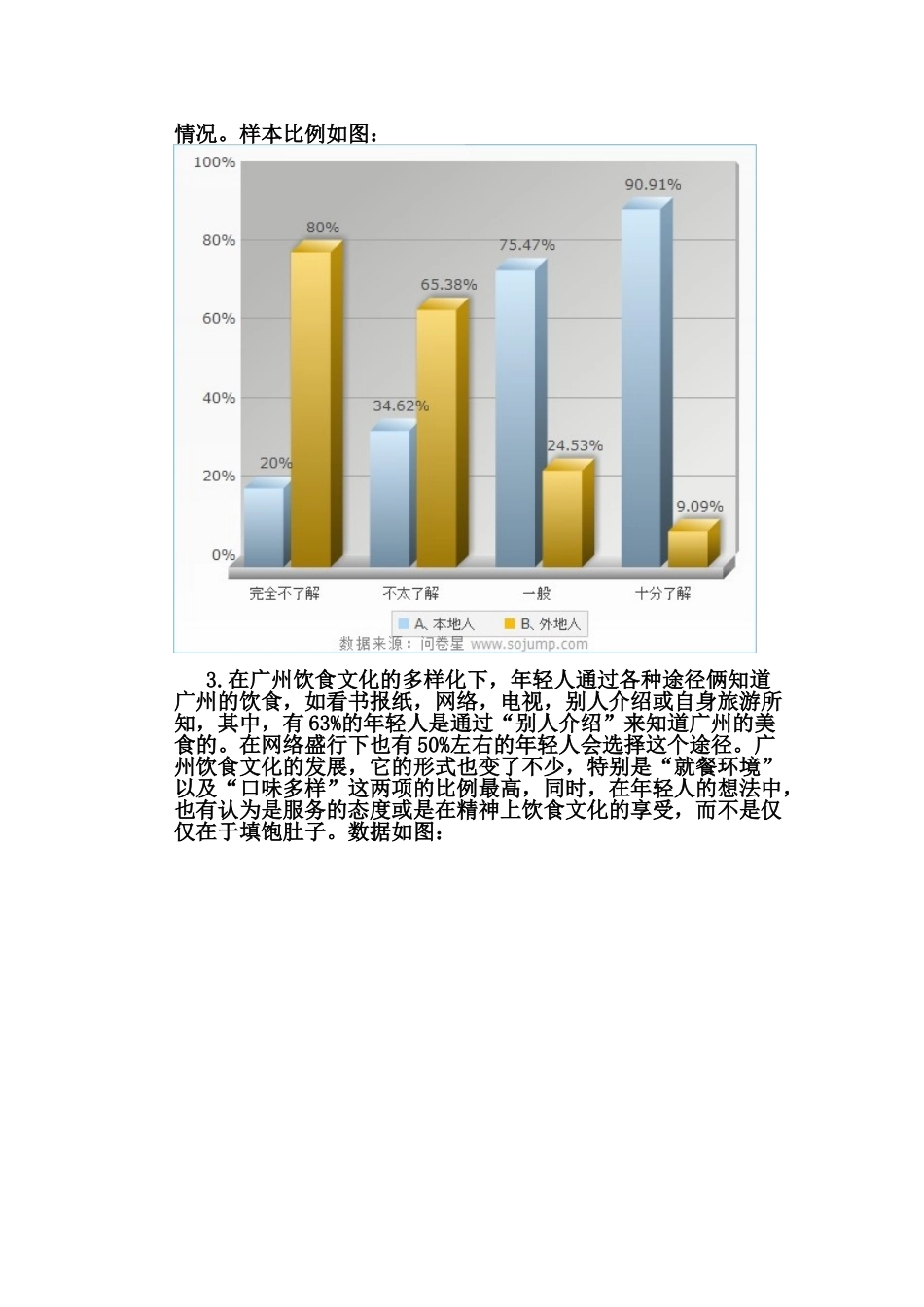 情况。样本比例如图：

100%
80%
60%
40%
20%
0%

20%
80%
34.62%
65.38%
75.47%
24.53%
90.91%
9.09%

完全不了解
不太了解
一般
十分了解

A、本地人
B、外地人

数据来源：问卷星 www.sojump.com

3.在广州饮食文化的多样化下，年轻人通过各种途径俩知道广州的饮食，如看书报纸，网络，电视，别人介绍或自身旅游所知，其中，有63%的年轻人是通过“别人介绍”来知道广州的美食的。在网络盛行下也有50%左右的年轻人会选择这个途径。广州饮食文化的发展，它的形式也变了不少，特别是“就餐环境”以及“口味多样”这两项的比例最高，同时，在年轻人的想法中，也有认为是服务的态度或是在精神上饮食文化的享受，而不是仅仅在于填饱肚子。数据如图：